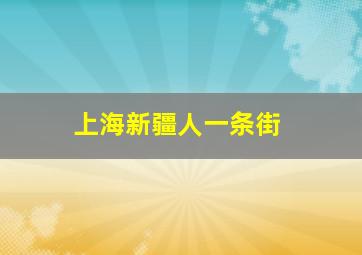 上海新疆人一条街